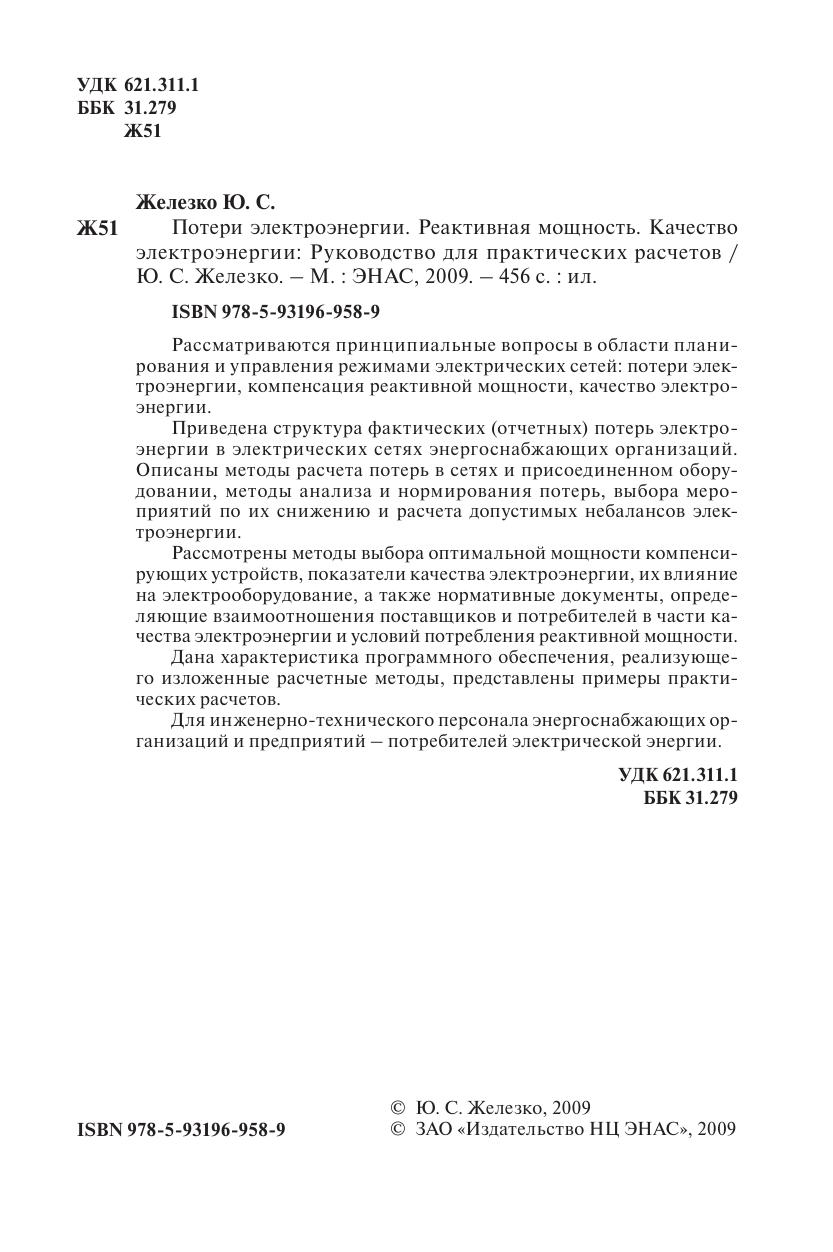 УДК 621.311.1
ББК 31.279
Ж51

Железко Ю. С.

Ж51 Потери электроэнергии. Реактивная мощность. Качество электроэнергии: Руководство для практических расчетов / Ю. С. Железко. – М. : ЭНАС, 2009. – 456 с. : ил.

ISBN 978-5-93196-958-9

Рассматриваются принципиальные вопросы в области планирования и управления режимами электрических сетей: потери электроэнергии, компенсация реактивной мощности, качество электроэнергии.

Приведена структура фактических (отчетных) потерь электроэнергии в электрических сетях энергоснабжающих организаций. Описаны методы расчета потерь в сетях и присоединенном оборудовании, методы анализа и нормирования потерь, выбора мероприятий по их снижению и расчета допустимых небалансов электроэнергии.

Рассмотрены методы выбора оптимальной мощности компенсирующих устройств, показатели качества электроэнергии, их влияние на электрооборудование, а также нормативные документы, определяющие взаимоотношения поставщиков и потребителей в части качества электроэнергии и условий потребления реактивной мощности.

Дана характеристика программного обеспечения, реализующего изложенные расчетные методы, представлены примеры практических расчетов.

Для инженерно-технического персонала энергоснабжающих организаций и предприятий – потребителей электрической энергии.

УДК 621.311.1
ББК 31.279

ISBN 978-5-93196-958-9

© Ю. С. Железко, 2009
© ЗАО «Издательство НЦ ЭНАС», 2009